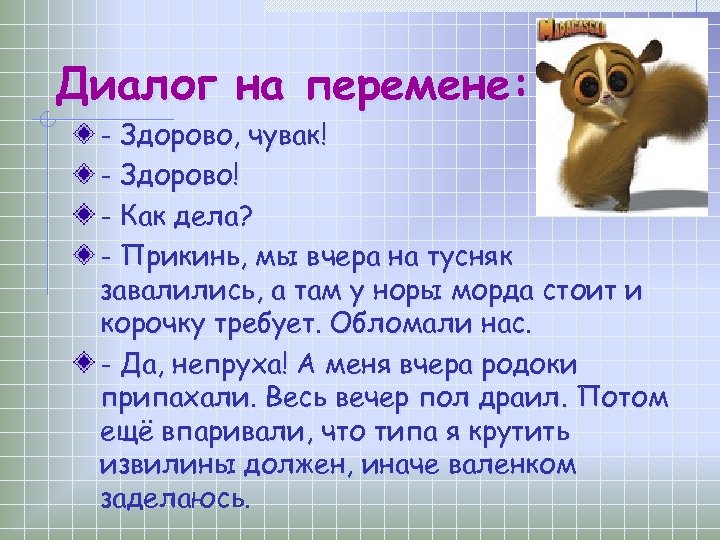 MADAGASCAR

Диалог на перемене:

- Здорово, чувак!

- Здорово!

- Как дела?

- Прикинь, мы вчера на тусняк завалились, а там у норы морда стоит и корочку требует. Обломали нас.

- Да, непруха! А меня вчера родоки припахали. Весь вечер пол драил. Потом ещё впаривали, что типа я крутить извилины должен, иначе валенком заделаюсь.